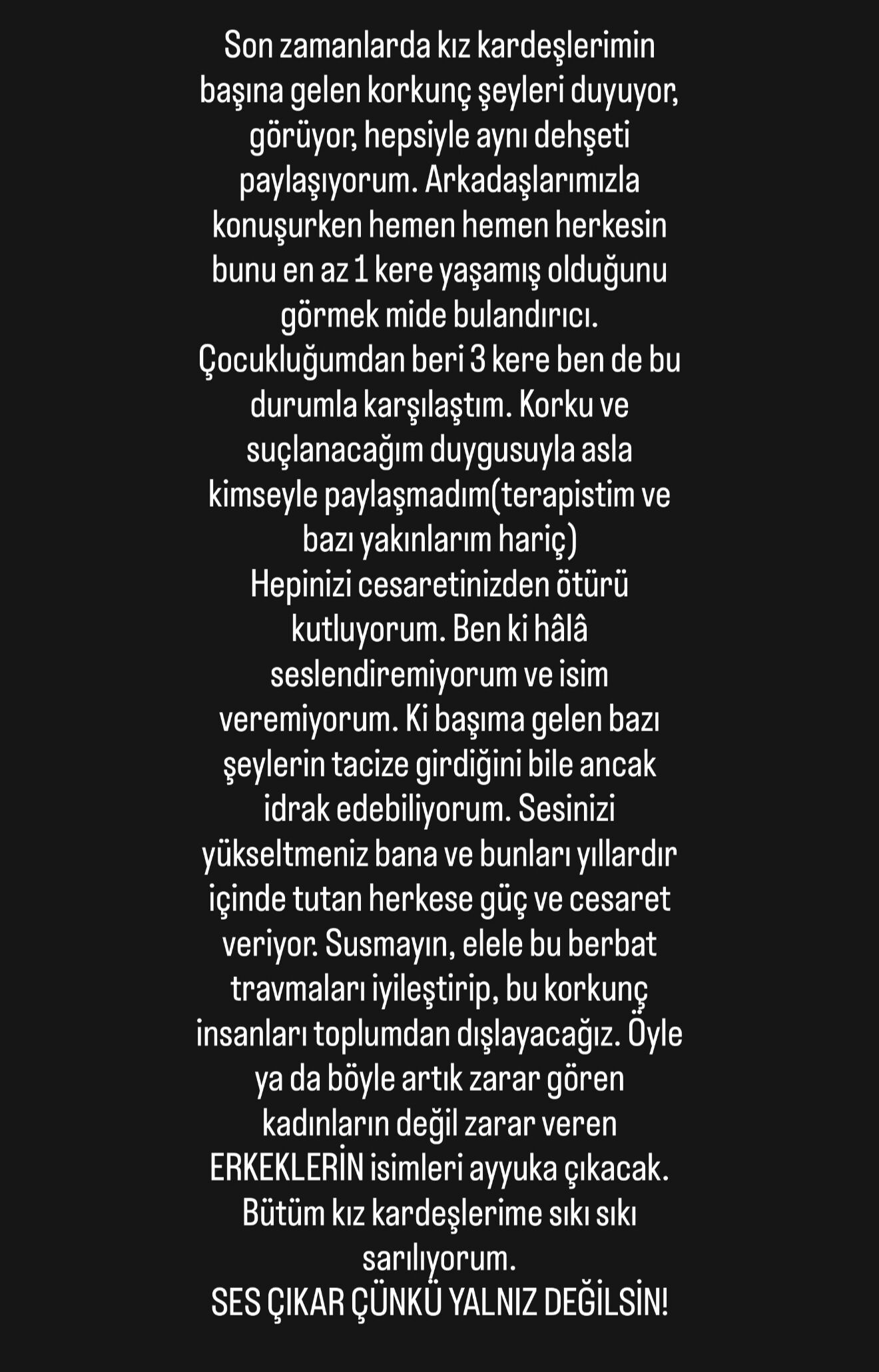 Son zamanlarda kız kardeşlerimin başına gelen korkunç şeyleri duyuyor, görüyor, hepsiyle aynı dehşeti paylaşıyorum. Arkadaşlarımızla konuşurken hemen hemen herkesin bunu en az 1 kere yaşamış olduğunu görmek mide bulandırıcı.
Çocukluğumdan beri 3 kere ben de bu durumla karşılaştım. Korku ve suçlanacağım duygusuyla asla kimseyle paylaşmadım(terapistim ve bazı yakınlarım hariç)
Hepinizi cesaretinizden ötürü kutluyorum. Ben ki hâlâ seslendiremiyorum ve isim veremiyorum. Ki başıma gelen bazı şeylerin tacize girdiğini bile ancak idrak edebiliyorum. Sesinizi yükseltmeniz bana ve bunları yıllardır içinde tutan herkese güç ve cesaret veriyor. Susmayın, elele bu berbat travmaları iyileştirip, bu korkunç insanları toplumdan dışlayacağız. Öyle ya da böyle artık zarar gören kadınların değil zarar veren ERKEKLERİN isimleri ayyuka çıkacak.
Bütüm kız kardeşlerime sıkı sıkı sarılıyorum.
SES ÇIKAR ÇÜNKÜ YALNIZ DEĞİLSİN!